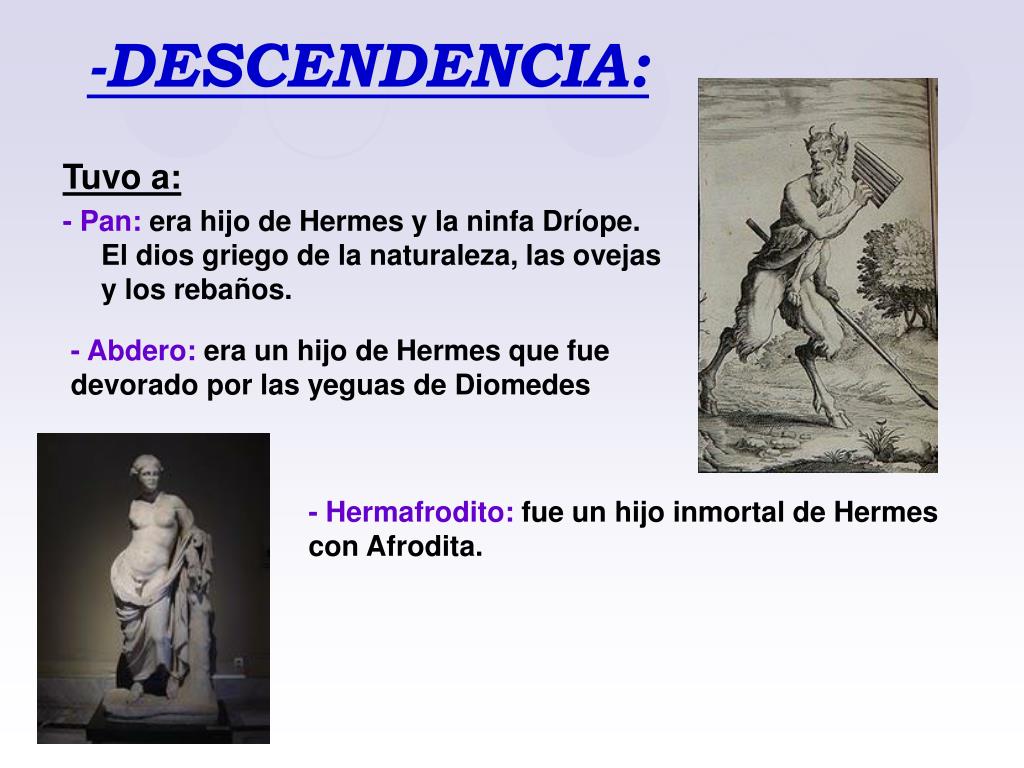 -DESCENDENCIA:

Tuvo a:

- Pan: era hijo de Hermes y la ninfa Dríope. El dios griego de la naturaleza, las ovejas y los rebaños.

- Abdero: era un hijo de Hermes que fue devorado por las yeguas de Diomedes

- Hermafrodito: fue un hijo inmortal de Hermes con Afrodita.